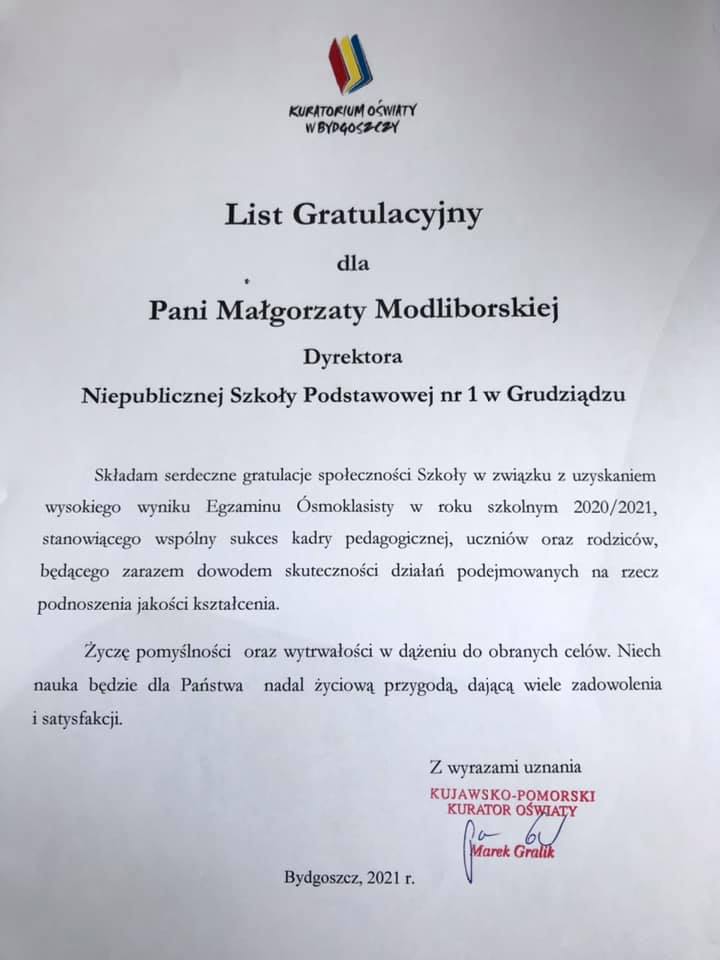 KURATORIUM OŚWIATY W BYDGOSZCZY

List Gratulacyjny

dla

Pani Małgorzaty Modliborskiej

Dyrektora

Niepublicznej Szkoły Podstawowej nr 1 w Grudziądzu

Składam serdeczne gratulacje społeczności Szkoły w związku z uzyskaniem wysokiego wyniku Egzaminu Ósmoklasisty w roku szkolnym 2020/2021, stanowiącego wspólny sukces kadry pedagogicznej, uczniów oraz rodziców, będącego zarazem dowodem skuteczności działań podejmowanych na rzecz podnoszenia jakości kształcenia.

Życzę pomyślności oraz wytrwałości w dążeniu do obranych celów. Niech nauka będzie dla Państwa nadal życiową przygodą, dającą wiele zadowolenia i satysfakcji.

Z wyrazami uznania

KUJAWSKO-POMORSKI KURATOR OŚWIATY

Marek Gralik

Bydgoszcz, 2021 r.